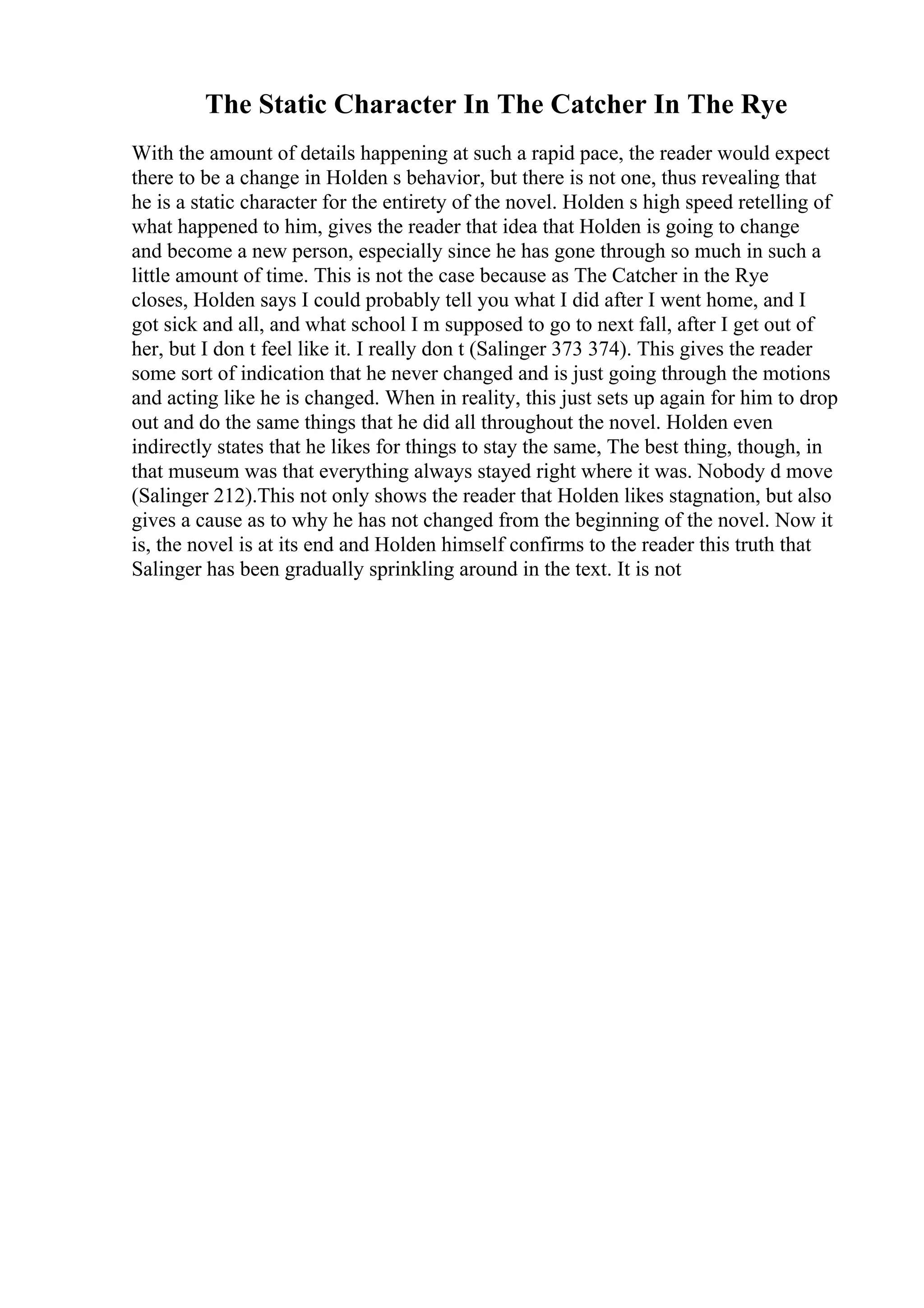 The Static Character In The Catcher In The Rye

With the amount of details happening at such a rapid pace, the reader would expect there to be a change in Holden s behavior, but there is not one, thus revealing that he is a static character for the entirety of the novel. Holden s high speed retelling of what happened to him, gives the reader that idea that Holden is going to change and become a new person, especially since he has gone through so much in such a little amount of time. This is not the case because as The Catcher in the Rye closes, Holden says I could probably tell you what I did after I went home, and I got sick and all, and what school I m supposed to go to next fall, after I get out of her, but I don t feel like it. I really don t (Salinger 373 374). This gives the reader some sort of indication that he never changed and is just going through the motions and acting like he is changed. When in reality, this just sets up again for him to drop out and do the same things that he did all throughout the novel. Holden even indirectly states that he likes for things to stay the same, The best thing, though, in that museum was that everything always stayed right where it was. Nobody d move (Salinger 212).This not only shows the reader that Holden likes stagnation, but also gives a cause as to why he has not changed from the beginning of the novel. Now it is, the novel is at its end and Holden himself confirms to the reader this truth that Salinger has been gradually sprinkling around in the text. It is not